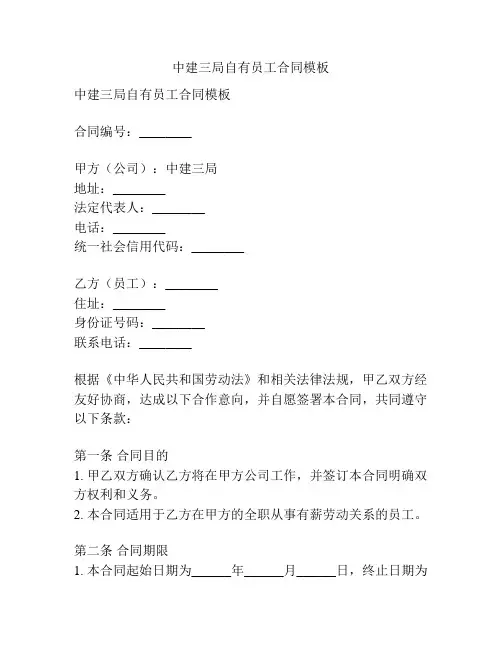 中建三局自有员工合同模板

中建三局自有员工合同模板

合同编号：________

甲方（公司）：中建三局
地址：________
法定代表人：________
电话：________
统一社会信用代码：________

乙方（员工）：________
住址：________
身份证号码：________
联系电话：________

根据《中华人民共和国劳动法》和相关法律法规，甲乙双方经友好协商，达成以下合作意向，并自愿签署本合同，共同遵守以下条款：

第一条 合同目的
1. 甲乙双方确认乙方将在甲方公司工作，并签订本合同明确双方权利和义务。
2. 本合同适用于乙方在甲方的全职从事有薪劳动关系的员工。

第二条 合同期限
1. 本合同起始日期为______年______月______日，终止日期为